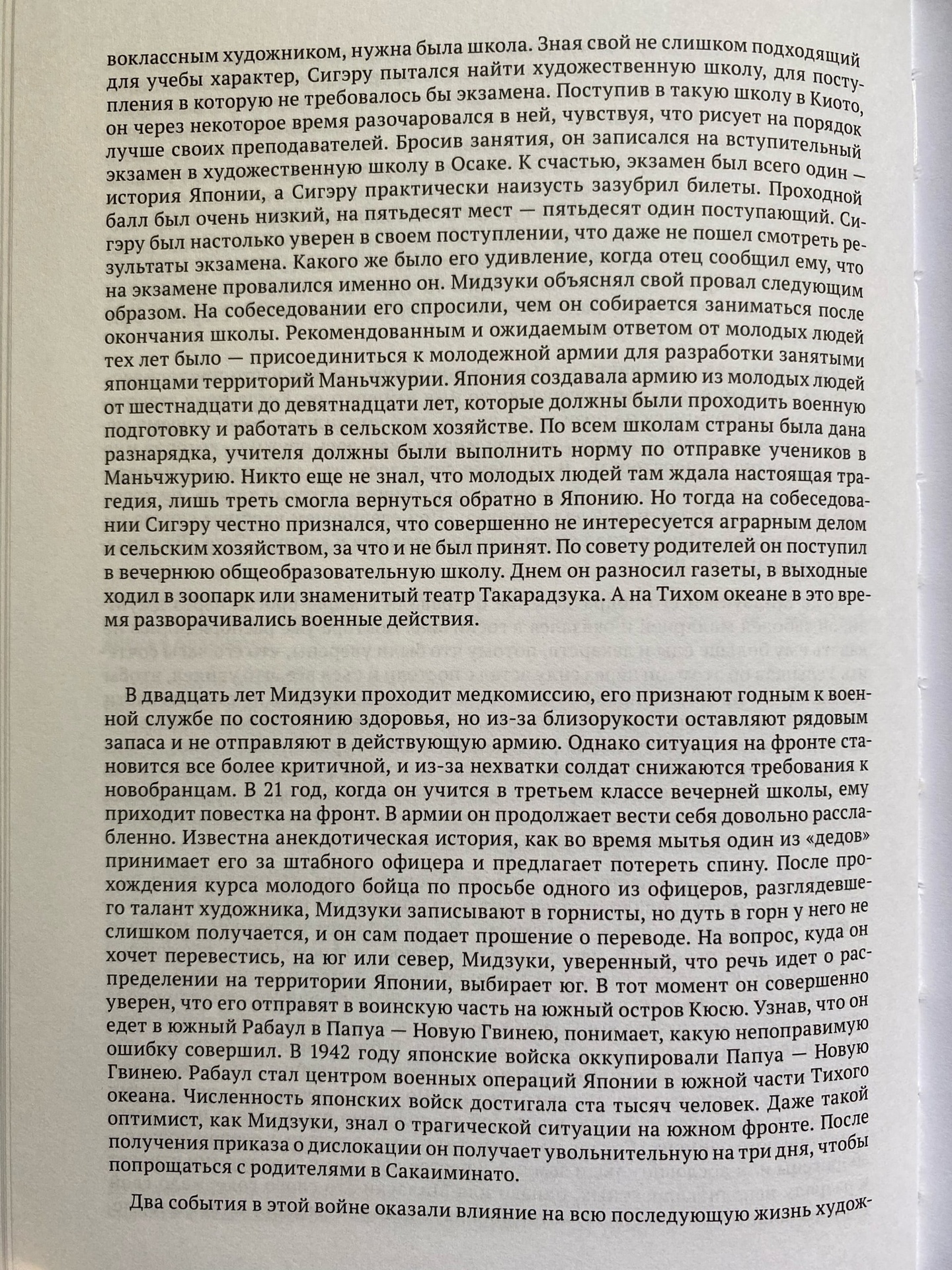 воклассным художником, нужна была школа. Зная свой не слишком подходящий для учебы характер, Сигэру пытался найти художественную школу, для поступления в которую не требовалось бы экзамена. Поступив в такую школу в Киото, он через некоторое время разочаровался в ней, чувствуя, что рисует на порядок лучше своих преподавателей. Бросив занятия, он записался на вступительный экзамен в художественную школу в Осаке. К счастью, экзамен был всего один — история Японии, а Сигэру практически наизусть зазубрил билеты. Проходной балл был очень низкий, на пятьдесят мест — пятьдесят один поступающий. Сигэру был настолько уверен в своем поступлении, что даже не пошел смотреть результаты экзамена. Какого же было его удивление, когда отец сообщил ему, что на экзамене провалился именно он. Мидзуки объяснял свой провал следующим образом. На собеседовании его спросили, чем он собирается заниматься после окончания школы. Рекомендованным и ожидаемым ответом от молодых людей тех лет было — присоединиться к молодежной армии для разработки занятыми японцами территорий Маньчжурии. Япония создавала армию из молодых людей от шестнадцати до девятнадцати лет, которые должны были проходить военную подготовку и работать в сельском хозяйстве. По всем школам страны была дана разнарядка, учителя должны были выполнить норму по отправке учеников в Маньчжурию. Никто еще не знал, что молодых людей там ждала настоящая трагедия, лишь треть смогла вернуться обратно в Японию. Но тогда на собеседовании Сигэру честно признался, что совершенно не интересуется аграрным делом и сельским хозяйством, за что и не был принят. По совету родителей он поступил в вечернюю общеобразовательную школу. Днем он разносил газеты, в выходные ходил в зоопарк или знаменитый театр Такарадзука. А на Тихом океане в это время разворачивались военные действия.

В двадцать лет Мидзуки проходит медкомиссию, его признают годным к военной службе по состоянию здоровья, но из-за близорукости оставляют рядовым запаса и не отправляют в действующую армию. Однако ситуация на фронте становится все более критичной, и из-за нехватки солдат снижаются требования к новобранцам. В 21 год, когда он учится в третьем классе вечерней школы, ему приходит повестка на фронт. В армии он продолжает вести себя довольно расслабленно. Известна анекдотическая история, как во время мытья один из «дедов» принимает его за штабного офицера и предлагает потереть спину. После прохождения курса молодого бойца по просьбе одного из офицеров, разглядевшего талант художника, Мидзуки записывают в горнисты, но дуть в горн у него не слишком получается, и он сам подает прошение о переводе. На вопрос, куда он хочет перевестись, на юг или север, Мидзуки, уверенный, что речь идет о распределении на территории Японии, выбирает юг. В тот момент он совершенно уверен, что его отправят в воинскую часть на южный остров Кюсю. Узнав, что он едет в южный Рабаул в Папуа — Новую Гвинею, понимает, какую непоправимую ошибку совершил. В 1942 году японские войска оккупировали Папуа — Новую Гвинею. Рабаул стал центром военных операций Японии в южной части Тихого океана. Численность японских войск достигала ста тысяч человек. Даже такой оптимист, как Мидзуки, знал о трагической ситуации на южном фронте. После получения приказа о дислокации он получает увольнительную на три дня, чтобы попрощаться с родителями в Сакаиминато.

Два события в этой войне оказали влияние на всю последующую жизнь худож-